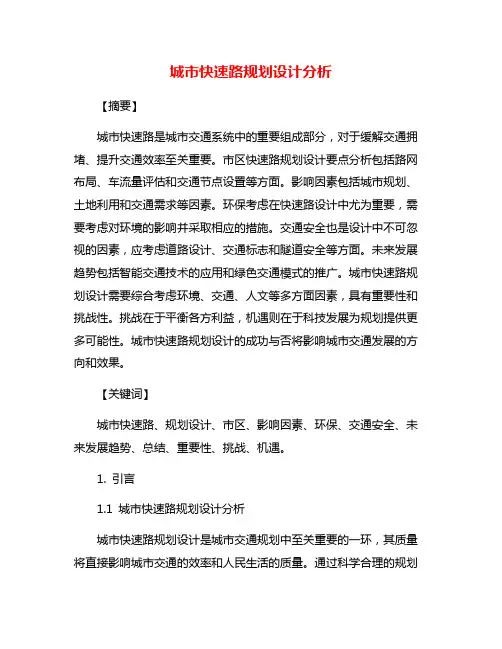 城市快速路规划设计分析

【摘要】

城市快速路是城市交通系统中的重要组成部分，对于缓解交通拥堵、提升交通效率至关重要。市区快速路规划设计要点分析包括路网布局、车流量评估和交通节点设置等方面。影响因素包括城市规划、土地利用和交通需求等因素。环保考虑在快速路设计中尤为重要，需要考虑对环境的影响并采取相应的措施。交通安全也是设计中不可忽视的因素，应考虑道路设计、交通标志和隧道安全等方面。未来发展趋势包括智能交通技术的应用和绿色交通模式的推广。城市快速路规划设计需要综合考虑环境、交通、人文等多方面因素，具有重要性和挑战性。挑战在于平衡各方利益，机遇则在于科技发展为规划提供更多可能性。城市快速路规划设计的成功与否将影响城市交通发展的方向和效果。

【关键词】

城市快速路、规划设计、市区、影响因素、环保、交通安全、未来发展趋势、总结、重要性、挑战、机遇。

1. 引言

1.1 城市快速路规划设计分析

城市快速路规划设计是城市交通规划中至关重要的一环，其质量将直接影响城市交通的效率和人民生活的质量。通过科学合理的规划